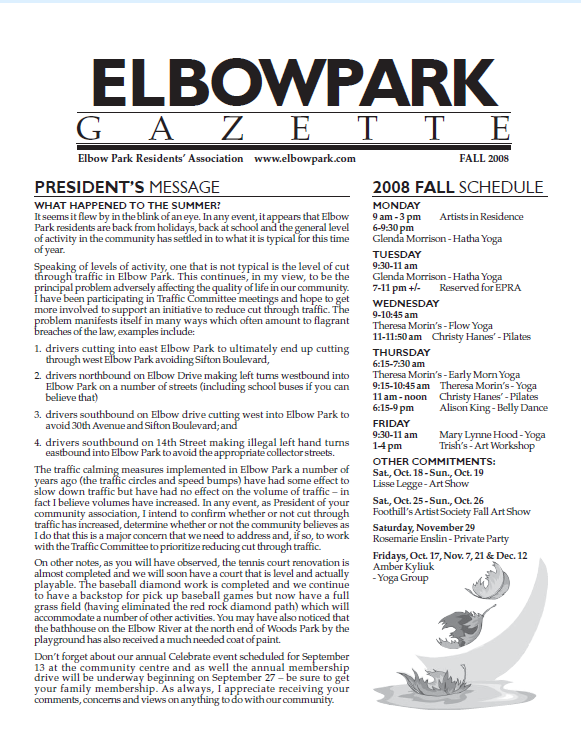 ELBOWPARK
GAZETTE

Elbow Park Residents' Association www.elbowpark.com FALL 2008

PRESIDENT'S MESSAGE

WHAT HAPPENED TO THE SUMMER?
It seems it flew by in the blink of an eye. In any event, it appears that Elbow Park residents are back from holidays, back at school and the general level of activity in the community has settled in to what it is typical for this time of year.

Speaking of levels of activity, one that is not typical is the level of cut through traffic in Elbow Park. This continues, in my view, to be the principal problem adversely affecting the quality of life in our community. I have been participating in Traffic Committee meetings and hope to get more involved to support an initiative to reduce cut through traffic. The problem manifests itself in many ways which often amount to flagrant breaches of the law, examples include:

1. drivers cutting into east Elbow Park to ultimately end up cutting through west Elbow Park avoiding Sifton Boulevard,

2. drivers northbound on Elbow Drive making left turns westbound into Elbow Park on a number of streets (including school buses if you can believe that)

3. drivers southbound on Elbow drive cutting west into Elbow Park to avoid 30th Avenue and Sifton Boulevard; and

4. drivers southbound on 14th Street making illegal left hand turns eastbound into Elbow Park to avoid the appropriate collector streets.

The traffic calming measures implemented in Elbow Park a number of years ago (the traffic circles and speed bumps) have had some effect to slow down traffic but have had no effect on the volume of traffic – in fact I believe volumes have increased. In any event, as President of your community association, I intend to confirm whether or not cut through traffic has increased, determine whether or not the community believes as I do that this is a major concern that we need to address and, if so, to work with the Traffic Committee to prioritize reducing cut through traffic.

On other notes, as you will have observed, the tennis court renovation is almost completed and we will soon have a court that is level and actually playable. The baseball diamond work is completed and we continue to have a backstop for pick up baseball games but now have a full grass field (having eliminated the red rock diamond path) which will accommodate a number of other activities. You may have also noticed that the bathhouse on the Elbow River at the north end of Woods Park by the playground has also received a much needed coat of paint.

Don't forget about our annual Celebrate event scheduled for September 13 at the community centre and as well the annual membership drive will be underway beginning on September 27 – be sure to get your family membership. As always, I appreciate receiving your comments, concerns and views on anything to do with our community.

2008 FALL SCHEDULE

MONDAY
9 am - 3 pm Artists in Residence
6-9:30 pm
Glenda Morrison - Hatha Yoga

TUESDAY
9:30-11 am
Glenda Morrison - Hatha Yoga
7-11 pm +/- Reserved for EPRA

WEDNESDAY
9-10:45 am
Theresa Morin's - Flow Yoga
11-11:50 am Christy Hanes' - Pilates

THURSDAY
6:15-7:30 am
Theresa Morin's - Early Morn Yoga
9:15-10:45 am Theresa Morin's - Yoga
11 am - noon Christy Hanes' - Pilates
6:15-9 pm Alison King - Belly Dance

FRIDAY
9:30-11 am Mary Lynne Hood - Yoga
1-4 pm Trish's - Art Workshop

OTHER COMMITMENTS:
Sat., Oct. 18 - Sun., Oct. 19
Lisse Legge - Art Show

Sat., Oct. 25 - Sun., Oct. 26
Foothill's Artist Society Fall Art Show

Saturday, November 29
Rosemarie Enslin - Private Party

Fridays, Oct. 17, Nov. 7, 21 & Dec. 12
Amber Kyliuk
- Yoga Group